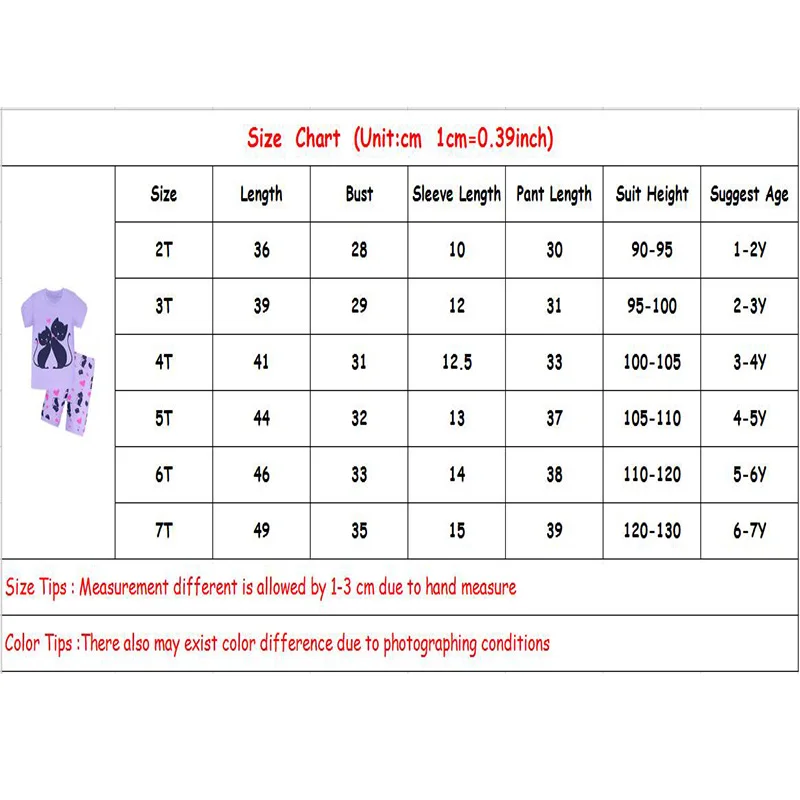 Size Chart (Unit:cm 1cm=0.39inch)

| Size | Length | Bust | Sleeve Length | Pant Length | Suit Height | Suggest Age |
|---|---|---|---|---|---|---|
| 2T | 36 | 28 | 10 | 30 | 90-95 | 1-2Y |
| 3T | 39 | 29 | 12 | 31 | 95-100 | 2-3Y |
| 4T | 41 | 31 | 12.5 | 33 | 100-105 | 3-4Y |
| 5T | 44 | 32 | 13 | 37 | 105-110 | 4-5Y |
| 6T | 46 | 33 | 14 | 38 | 110-120 | 5-6Y |
| 7T | 49 | 35 | 15 | 39 | 120-130 | 6-7Y |

Size Tips : Measurement different is allowed by 1-3 cm due to hand measure

Color Tips :There also may exist color difference due to photographing conditions